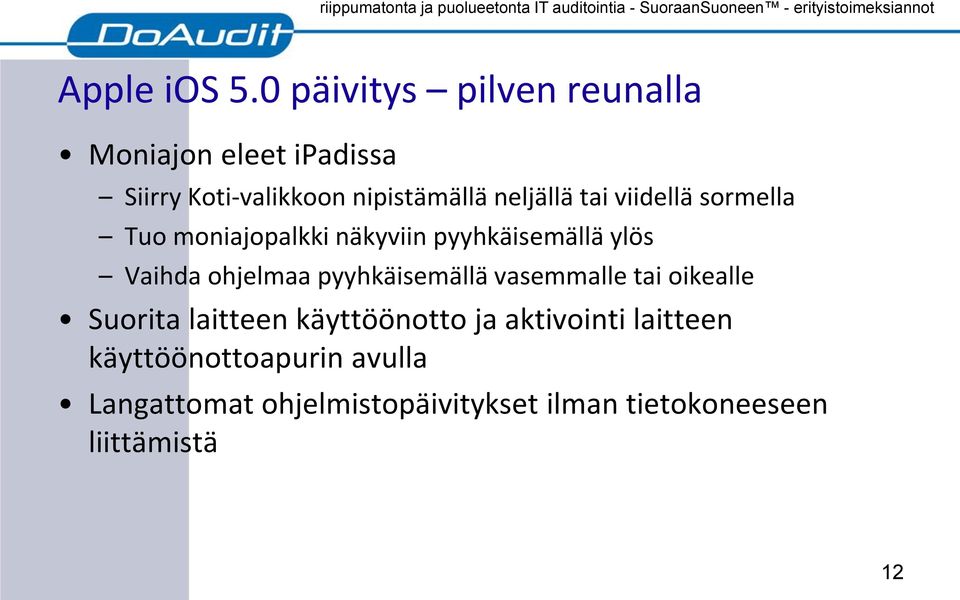 riippumatonta ja puolueetonta IT auditointia - SuoraanSuoneen™ - erityistoimeksiannot

DoAudit

Apple iOS 5.0 päivitys – pilven reunalla

• Moniajon eleet iPadissa
  – Siirry Koti-valikkoon nipistämällä neljällä tai viidellä sormella
  – Tuo moniajopalkki näkyviin pyyhkäisemällä ylös
  – Vaihda ohjelmaa pyyhkäisemällä vasemmalle tai oikealle
• Suorita laitteen käyttöönotto ja aktivointi laitteen käyttöönottoapurin avulla
• Langattomat ohjelmistopäivitykset ilman tietokoneeseen liittämistä

12